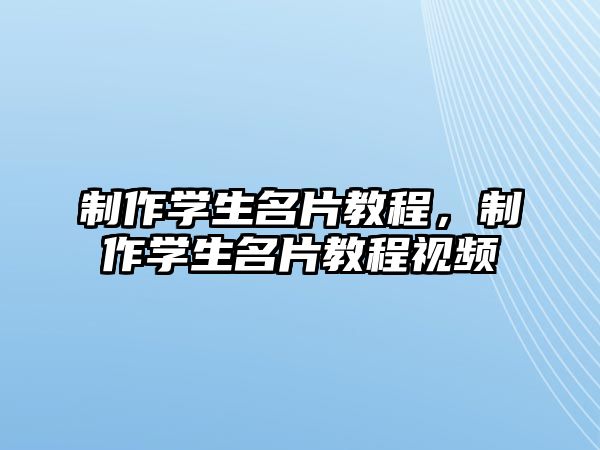 制作学生名片教程，制作学生名片教程视频